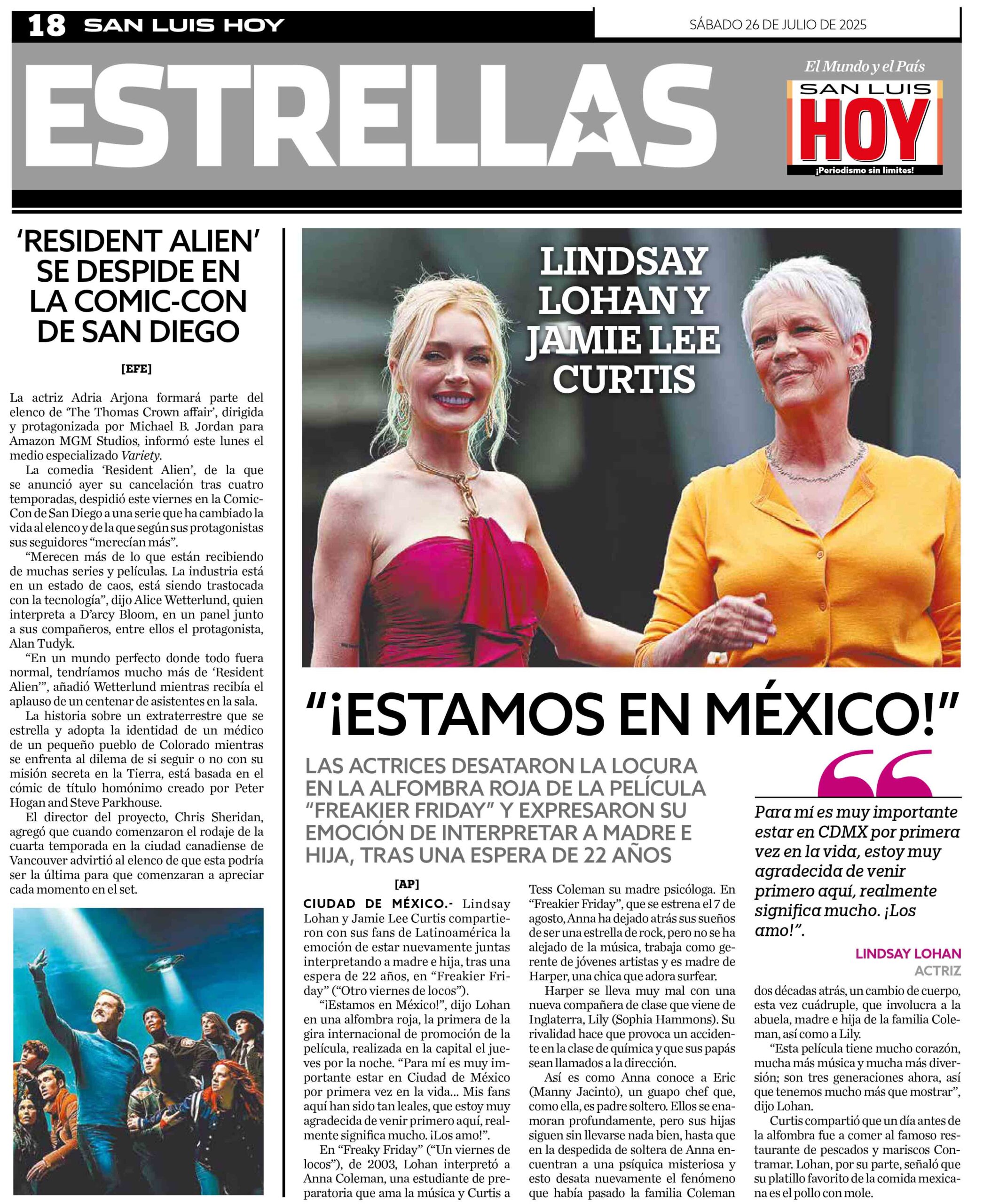 18 SAN LUIS HOY

SÁBADO 26 DE JULIO DE 2025

ESTRELLAS

El Mundo y el País
SAN LUIS HOY
¡Periodismo sin límites!

'RESIDENT ALIEN' SE DESPIDE EN LA COMIC-CON DE SAN DIEGO

[EFE]

La actriz Adria Arjona formará parte del elenco de 'The Thomas Crown affair', dirigida y protagonizada por Michael B. Jordan para Amazon MGM Studios, informó este lunes el medio especializado Variety.

La comedia 'Resident Alien', de la que se anunció ayer su cancelación tras cuatro temporadas, despidió este viernes en la Comic-Con de San Diego a una serie que ha cambiado la vida al elenco y de la que según sus protagonistas sus seguidores "merecían más".

"Merecen más de lo que están recibiendo de muchas series y películas. La industria está en un estado de caos, está siendo trastocada con la tecnología", dijo Alice Wetterlund, quien interpreta a D'arcy Bloom, en un panel junto a sus compañeros, entre ellos el protagonista, Alan Tudyk.

"En un mundo perfecto donde todo fuera normal, tendríamos mucho más de 'Resident Alien'", añadió Wetterlund mientras recibía el aplauso de un centenar de asistentes en la sala.

La historia sobre un extraterrestre que se estrella y adopta la identidad de un médico de un pequeño pueblo de Colorado mientras se enfrenta al dilema de si seguir o no con su misión secreta en la Tierra, está basada en el cómic de título homónimo creado por Peter Hogan and Steve Parkhouse.

El director del proyecto, Chris Sheridan, agregó que cuando comenzaron el rodaje de la cuarta temporada en la ciudad canadiense de Vancouver advirtió al elenco de que esta podría ser la última para que comenzaran a apreciar cada momento en el set.

LINDSAY LOHAN Y JAMIE LEE CURTIS

"¡ESTAMOS EN MÉXICO!"

LAS ACTRICES DESATARON LA LOCURA EN LA ALFOMBRA ROJA DE LA PELÍCULA "FREAKIER FRIDAY" Y EXPRESARON SU EMOCIÓN DE INTERPRETAR A MADRE E HIJA, TRAS UNA ESPERA DE 22 AÑOS

[AP]

CIUDAD DE MÉXICO.- Lindsay Lohan y Jamie Lee Curtis compartieron con sus fans de Latinoamérica la emoción de estar nuevamente juntas interpretando a madre e hija, tras una espera de 22 años, en "Freakier Friday" ("Otro viernes de locos").

"¡Estamos en México!", dijo Lohan en una alfombra roja, la primera de la gira internacional de promoción de la película, realizada en la capital el jueves por la noche. "Para mí es muy importante estar en Ciudad de México por primera vez en la vida... Mis fans aquí han sido tan leales, que estoy muy agradecida de venir primero aquí, realmente significa mucho. ¡Los amo!".

En "Freaky Friday" ("Un viernes de locos"), de 2003, Lohan interpretó a Anna Coleman, una estudiante de preparatoria que ama la música y Curtis a Tess Coleman su madre psicóloga. En "Freakier Friday", que se estrena el 7 de agosto, Anna ha dejado atrás sus sueños de ser una estrella de rock, pero no se ha alejado de la música, trabaja como gerente de jóvenes artistas y es madre de Harper, una chica que adora surfear.

Harper se lleva muy mal con una nueva compañera de clase que viene de Inglaterra, Lily (Sophia Hammons). Su rivalidad hace que provoca un accidente en la clase de química y que sus papás sean llamados a la dirección.

Así es como Anna conoce a Eric (Manny Jacinto), un guapo chef que, como ella, es padre soltero. Ellos se enamoran profundamente, pero sus hijas siguen sin llevarse nada bien, hasta que en la despedida de soltera de Anna encuentran a una psíquica misteriosa y esto desata nuevamente el fenómeno que había pasado la familia Coleman dos décadas atrás, un cambio de cuerpo, esta vez cuádruple, que involucra a la abuela, madre e hija de la familia Coleman, así como a Lily.

"Esta película tiene mucho corazón, mucha más música y mucha más diversión; son tres generaciones ahora, así que tenemos mucho más que mostrar", dijo Lohan.

Curtis compartió que un día antes de la alfombra fue a comer al famoso restaurante de pescados y mariscos Contramar. Lohan, por su parte, señaló que su platillo favorito de la comida mexicana es el pollo con mole.

Para mí es muy importante estar en CDMX por primera vez en la vida, estoy muy agradecida de venir primero aquí, realmente significa mucho. ¡Los amo!".

LINDSAY LOHAN
ACTRIZ